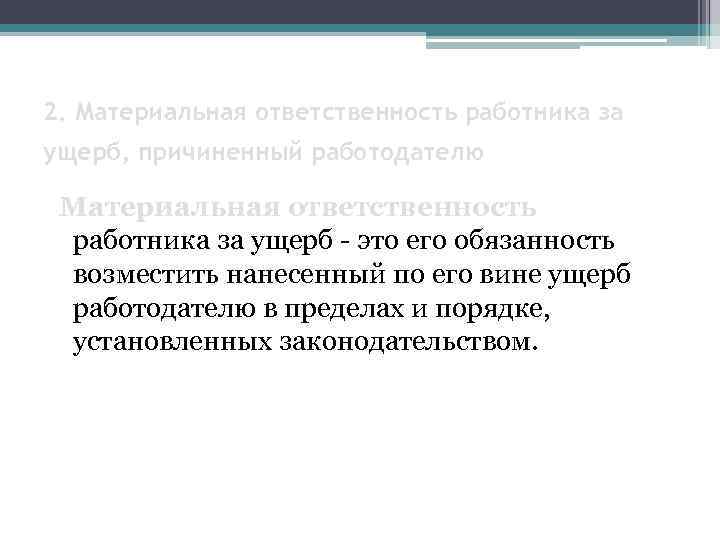 2. Материальная ответственность работника за ущерб, причиненный работодателю

Материальная ответственность работника за ущерб - это его обязанность возместить нанесенный по его вине ущерб работодателю в пределах и порядке, установленных законодательством.